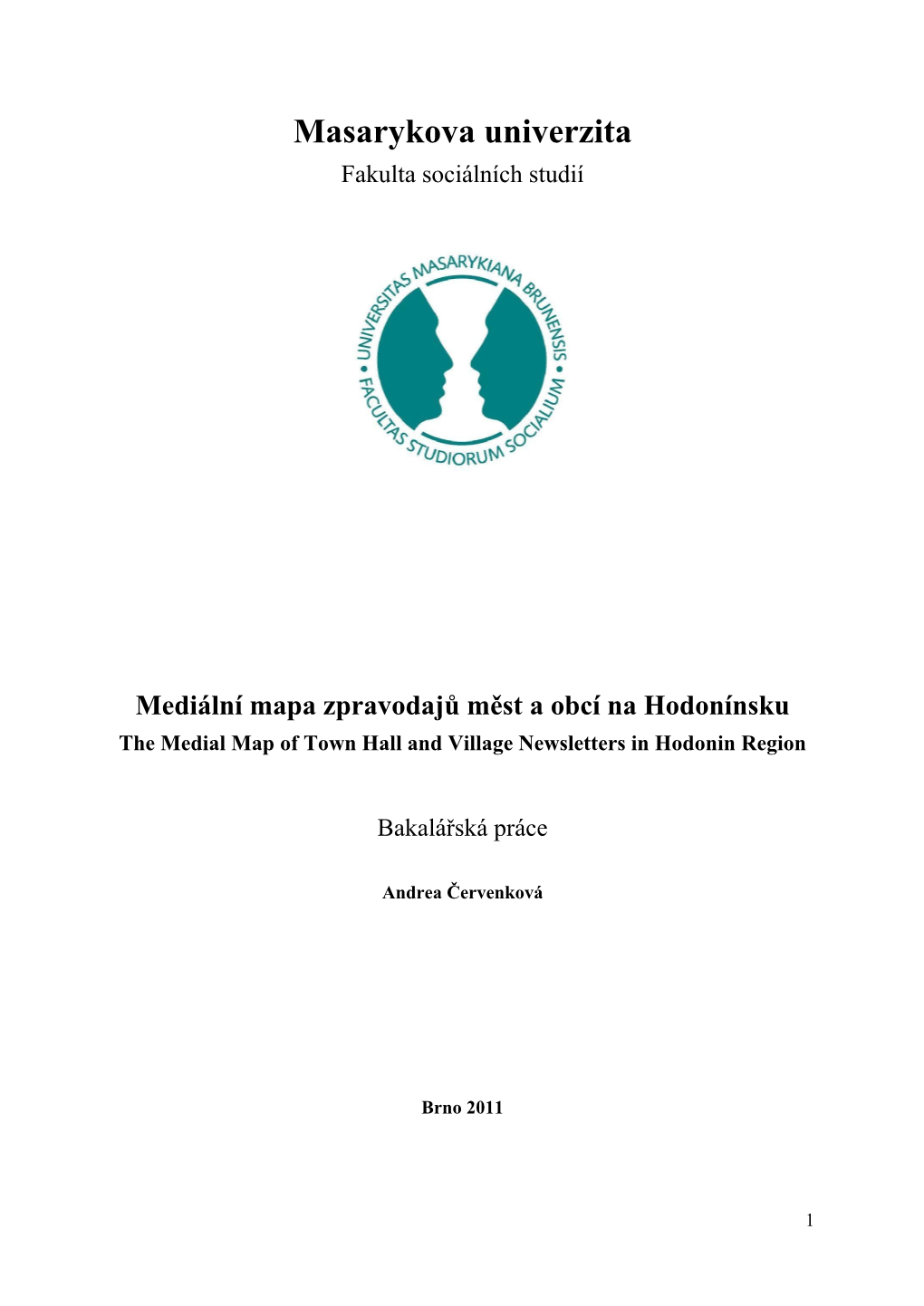 Masarykova univerzita
Fakulta sociálních studií

UNIVERSITAS MASARYKIANA BRUNENSIS • FACULTAS STUDIORUM SOCIALIUM •

Mediální mapa zpravodajů měst a obcí na Hodonínsku
The Medial Map of Town Hall and Village Newsletters in Hodonin Region

Bakalářská práce

Andrea Červenková

Brno 2011

1